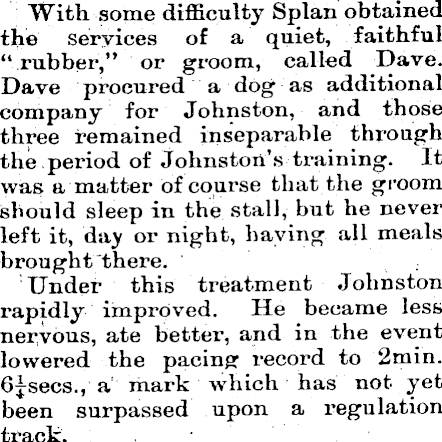 With some difficulty Splan obtained the services of a quiet, faithful "rubber," or groom, called Dave. Dave procured a dog as additional company for Johnston, and those three remained inseparable through the period of Johnston's training. It was a matter of course that the groom should sleep in the stall, but he never left it, day or night, having all meals brought there.

Under this treatment Johnston rapidly improved. He became less nervous, ate better, and in the event lowered the pacing record to 2min. $6\frac{1}{4}$secs., a mark which has not yet been surpassed upon a regulation track.